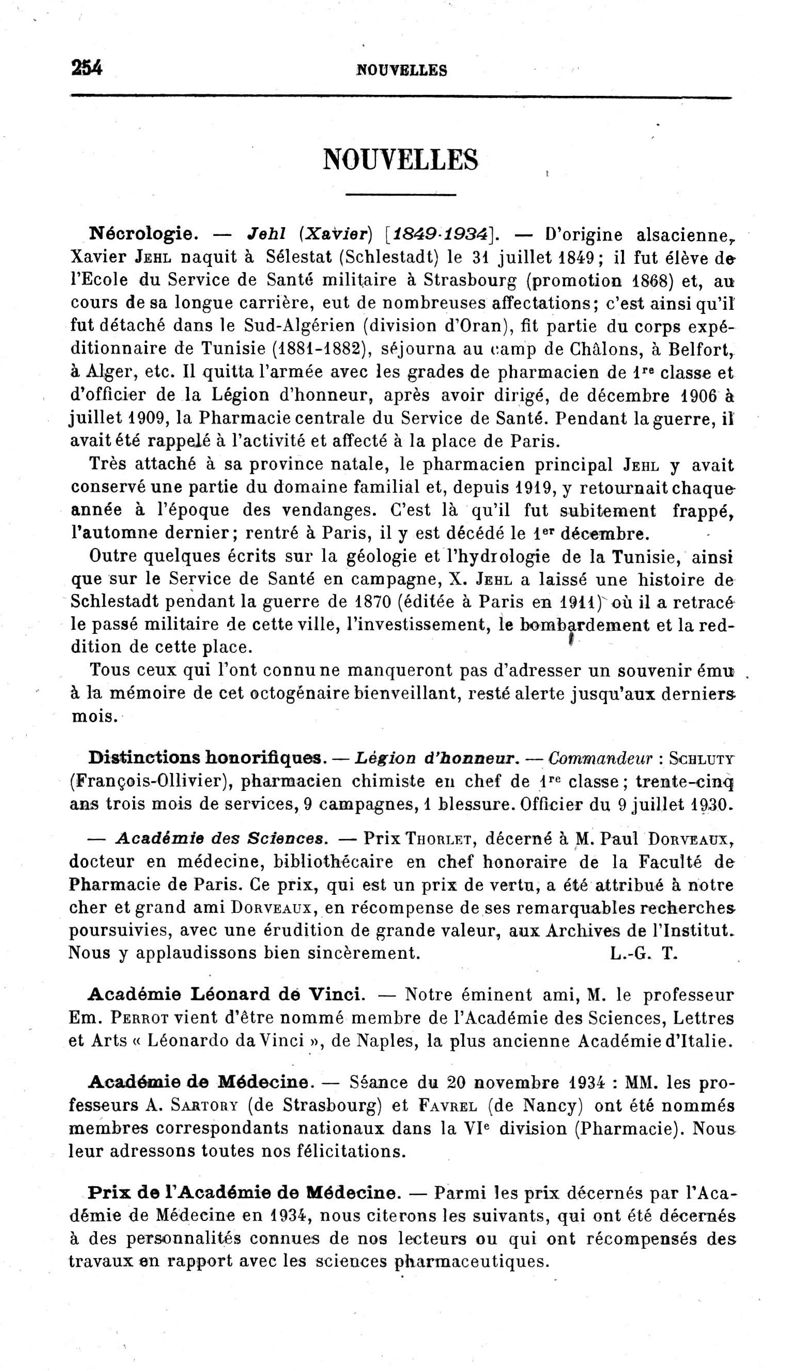 254 NOUVELLES

NOUVELLES

Nécrologie. — Jehl (Xavier) [1849-1934]. — D'origine alsacienne, Xavier Jehl naquit à Sélestat (Schlestadt) le 31 juillet 1849; il fut élève de l'Ecole du Service de Santé militaire à Strasbourg (promotion 1868) et, au cours de sa longue carrière, eut de nombreuses affectations; c'est ainsi qu'il fut détaché dans le Sud-Algérien (division d'Oran), fit partie du corps expéditionnaire de Tunisie (1881-1882), séjourna au camp de Châlons, à Belfort, à Alger, etc. Il quitta l'armée avec les grades de pharmacien de 1re classe et d'officier de la Légion d'honneur, après avoir dirigé, de décembre 1906 à juillet 1909, la Pharmacie centrale du Service de Santé. Pendant la guerre, il avait été rappelé à l'activité et affecté à la place de Paris.

Très attaché à sa province natale, le pharmacien principal Jehl y avait conservé une partie du domaine familial et, depuis 1919, y retournait chaque année à l'époque des vendanges. C'est là qu'il fut subitement frappé, l'automne dernier; rentré à Paris, il y est décédé le 1er décembre.

Outre quelques écrits sur la géologie et l'hydrologie de la Tunisie, ainsi que sur le Service de Santé en campagne, X. Jehl a laissé une histoire de Schlestadt pendant la guerre de 1870 (éditée à Paris en 1911) où il a retracé le passé militaire de cette ville, l'investissement, le bombardement et la reddition de cette place.

Tous ceux qui l'ont connu ne manqueront pas d'adresser un souvenir ému à la mémoire de cet octogénaire bienveillant, resté alerte jusqu'aux derniers mois.

Distinctions honorifiques. — Légion d'honneur. — Commandeur : Schluty (François-Ollivier), pharmacien chimiste en chef de 1re classe; trente-cinq ans trois mois de services, 9 campagnes, 1 blessure. Officier du 9 juillet 1930.

— Académie des Sciences. — Prix Thorlet, décerné à M. Paul Dorveaux, docteur en médecine, bibliothécaire en chef honoraire de la Faculté de Pharmacie de Paris. Ce prix, qui est un prix de vertu, a été attribué à notre cher et grand ami Dorveaux, en récompense de ses remarquables recherches poursuivies, avec une érudition de grande valeur, aux Archives de l'Institut. Nous y applaudissons bien sincèrement. L.-G. T.

Académie Léonard de Vinci. — Notre éminent ami, M. le professeur Em. Perrot vient d'être nommé membre de l'Académie des Sciences, Lettres et Arts « Léonardo da Vinci », de Naples, la plus ancienne Académie d'Italie.

Académie de Médecine. — Séance du 20 novembre 1934 : MM. les professeurs A. Sartory (de Strasbourg) et Favrel (de Nancy) ont été nommés membres correspondants nationaux dans la VIe division (Pharmacie). Nous leur adressons toutes nos félicitations.

Prix de l'Académie de Médecine. — Parmi les prix décernés par l'Académie de Médecine en 1934, nous citerons les suivants, qui ont été décernés à des personnalités connues de nos lecteurs ou qui ont récompensés des travaux en rapport avec les sciences pharmaceutiques.